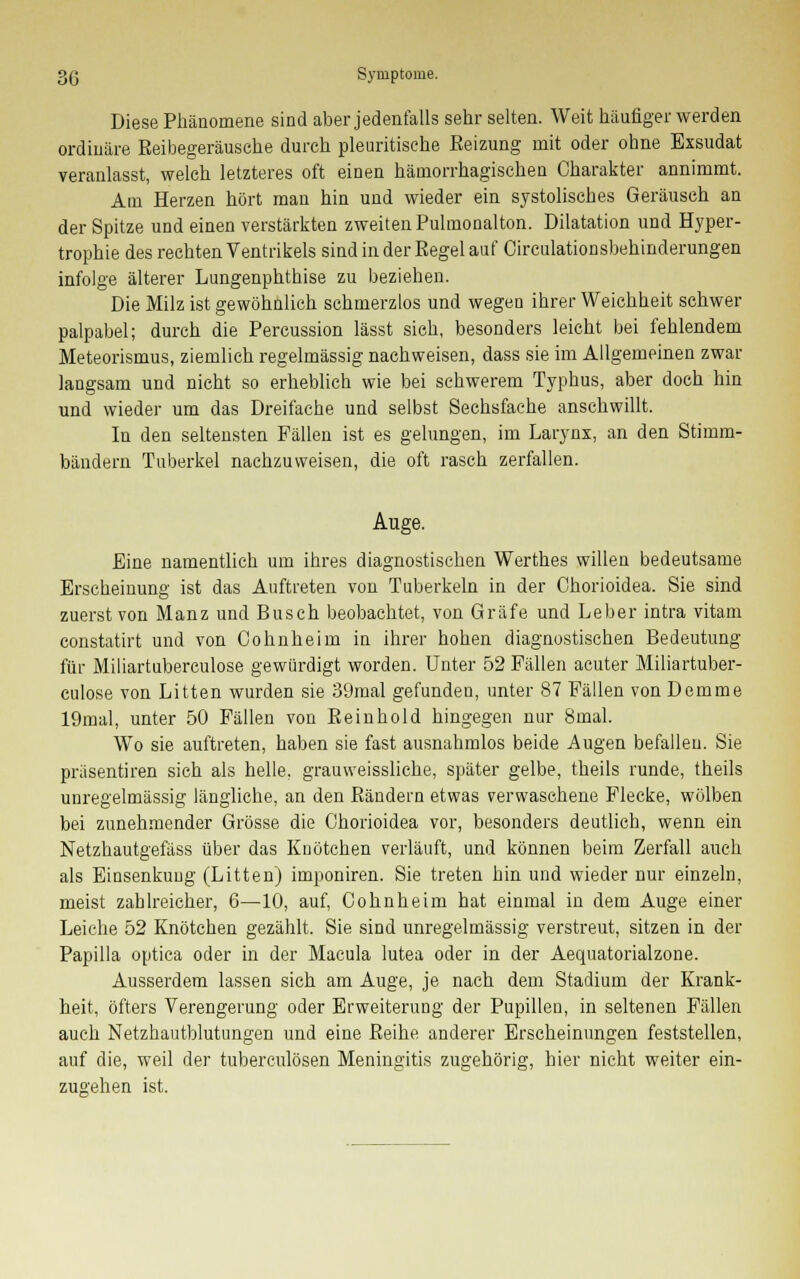 36 Symptome.

Diese Phänomene sind aber jedenfalls sehr selten. Weit häufiger werden ordinäre Reibegeräusche durch pleuritische Reizung mit oder ohne Exsudat veranlasst, welch letzteres oft einen hämorrhagischen Charakter annimmt. Am Herzen hört man hin und wieder ein systolisches Geräusch an der Spitze und einen verstärkten zweiten Pulmonalton. Dilatation und Hypertrophie des rechten Ventrikels sind in der Regel auf Circulationsbehinderungen infolge älterer Lungenphthise zu beziehen.

Die Milz ist gewöhnlich schmerzlos und wegen ihrer Weichheit schwer palpabel; durch die Percussion lässt sich, besonders leicht bei fehlendem Meteorismus, ziemlich regelmässig nachweisen, dass sie im Allgemeinen zwar langsam und nicht so erheblich wie bei schwerem Typhus, aber doch hin und wieder um das Dreifache und selbst Sechsfache anschwillt.

In den seltensten Fällen ist es gelungen, im Larynx, an den Stimmbändern Tuberkel nachzuweisen, die oft rasch zerfallen.

Auge.

Eine namentlich um ihres diagnostischen Werthes willen bedeutsame Erscheinung ist das Auftreten von Tuberkeln in der Chorioidea. Sie sind zuerst von Manz und Busch beobachtet, von Gräfe und Leber intra vitam constatirt und von Cohnheim in ihrer hohen diagnostischen Bedeutung für Miliartuberculose gewürdigt worden. Unter 52 Fällen acuter Miliartuberculose von Litten wurden sie 39mal gefunden, unter 87 Fällen von Demme 19mal, unter 50 Fällen von Reinhold hingegen nur 8mal.

Wo sie auftreten, haben sie fast ausnahmlos beide Augen befallen. Sie präsentiren sich als helle, grauweissliche, später gelbe, theils runde, theils unregelmässig längliche, an den Rändern etwas verwaschene Flecke, wölben bei zunehmender Grösse die Chorioidea vor, besonders deutlich, wenn ein Netzhautgefäss über das Knötchen verläuft, und können beim Zerfall auch als Einsenkung (Litten) imponiren. Sie treten hin und wieder nur einzeln, meist zahlreicher, 6—10, auf, Cohnheim hat einmal in dem Auge einer Leiche 52 Knötchen gezählt. Sie sind unregelmässig verstreut, sitzen in der Papilla optica oder in der Macula lutea oder in der Aequatorialzone.

Ausserdem lassen sich am Auge, je nach dem Stadium der Krankheit, öfters Verengerung oder Erweiterung der Pupillen, in seltenen Fällen auch Netzhautblutungen und eine Reihe anderer Erscheinungen feststellen, auf die, weil der tuberculösen Meningitis zugehörig, hier nicht weiter einzugehen ist.